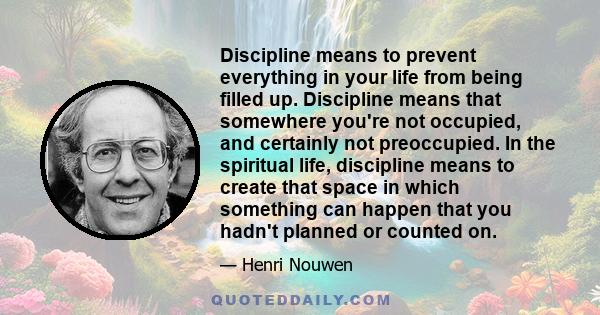 Discipline means to prevent everything in your life from being filled up. Discipline means that somewhere you're not occupied, and certainly not preoccupied. In the spiritual life, discipline means to create that space in which something can happen that you hadn't planned or counted on.

— Henri Nouwen

QUOTEDDAILY.COM